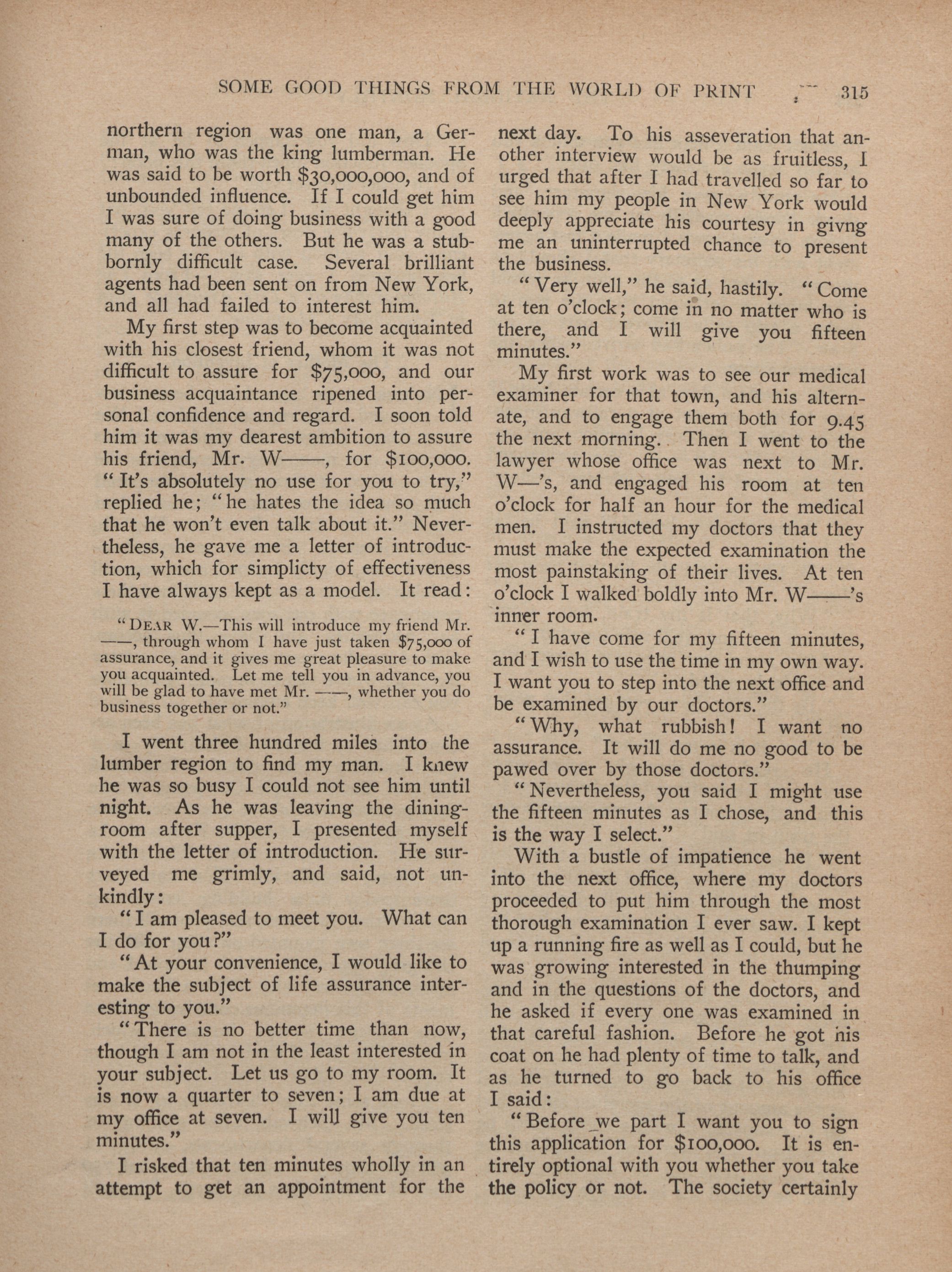 SOME GOOD THINGS FROM THE WORLD OF PRINT 315

northern region was one man, a German, who was the king lumberman. He was said to be worth $30,000,000, and of unbounded influence. If I could get him I was sure of doing business with a good many of the others. But he was a stubbornly difficult case. Several brilliant agents had been sent on from New York, and all had failed to interest him.

My first step was to become acquainted with his closest friend, whom it was not difficult to assure for $75,000, and our business acquaintance ripened into personal confidence and regard. I soon told him it was my dearest ambition to assure his friend, Mr. W——, for $100,000. "It's absolutely no use for you to try," replied he; "he hates the idea so much that he won't even talk about it." Nevertheless, he gave me a letter of introduction, which for simplicty of effectiveness I have always kept as a model. It read:

"DEAR W.—This will introduce my friend Mr. ——, through whom I have just taken $75,000 of assurance, and it gives me great pleasure to make you acquainted. Let me tell you in advance, you will be glad to have met Mr. ——, whether you do business together or not."

I went three hundred miles into the lumber region to find my man. I knew he was so busy I could not see him until night. As he was leaving the dining-room after supper, I presented myself with the letter of introduction. He surveyed me grimly, and said, not unkindly:

"I am pleased to meet you. What can I do for you?"

"At your convenience, I would like to make the subject of life assurance interesting to you."

"There is no better time than now, though I am not in the least interested in your subject. Let us go to my room. It is now a quarter to seven; I am due at my office at seven. I will give you ten minutes."

I risked that ten minutes wholly in an attempt to get an appointment for the next day. To his asseveration that another interview would be as fruitless, I urged that after I had travelled so far to see him my people in New York would deeply appreciate his courtesy in givng me an uninterrupted chance to present the business.

"Very well," he said, hastily. "Come at ten o'clock; come in no matter who is there, and I will give you fifteen minutes."

My first work was to see our medical examiner for that town, and his alternate, and to engage them both for 9.45 the next morning. Then I went to the lawyer whose office was next to Mr. W—'s, and engaged his room at ten o'clock for half an hour for the medical men. I instructed my doctors that they must make the expected examination the most painstaking of their lives. At ten o'clock I walked boldly into Mr. W——'s inner room.

"I have come for my fifteen minutes, and I wish to use the time in my own way. I want you to step into the next office and be examined by our doctors."

"Why, what rubbish! I want no assurance. It will do me no good to be pawed over by those doctors."

"Nevertheless, you said I might use the fifteen minutes as I chose, and this is the way I select."

With a bustle of impatience he went into the next office, where my doctors proceeded to put him through the most thorough examination I ever saw. I kept up a running fire as well as I could, but he was growing interested in the thumping and in the questions of the doctors, and he asked if every one was examined in that careful fashion. Before he got his coat on he had plenty of time to talk, and as he turned to go back to his office I said:

"Before we part I want you to sign this application for $100,000. It is entirely optional with you whether you take the policy or not. The society certainly